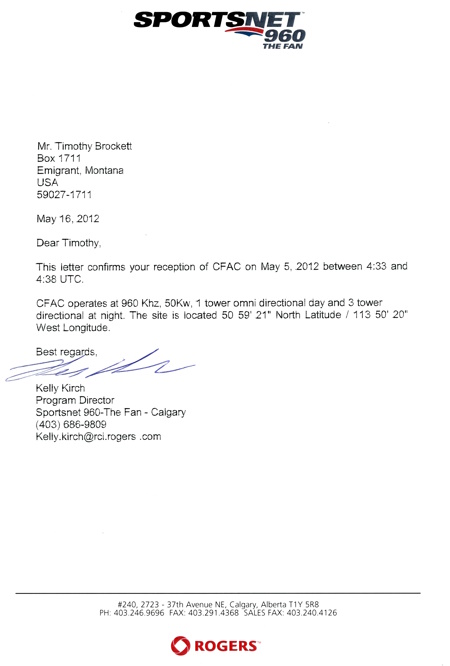 SPORTSNET 960 THE FAN

Mr. Timothy Brockett
Box 1711
Emigrant, Montana
USA
59027-1711

May 16, 2012

Dear Timothy,

This letter confirms your reception of CFAC on May 5, 2012 between 4:33 and 4:38 UTC.

CFAC operates at 960 Khz, 50Kw, 1 tower omni directional day and 3 tower directional at night. The site is located 50 59' 21" North Latitude / 113 50' 20" West Longitude.

Best regards,

Kelly Kirch
Program Director
Sportsnet 960-The Fan - Calgary
(403) 686-9809
Kelly.kirch@rci.rogers .com

#240, 2723 - 37th Avenue NE, Calgary, Alberta T1Y 5R8
PH: 403.246.9696 FAX: 403.291.4368 SALES FAX: 403.240.4126

ROGERS